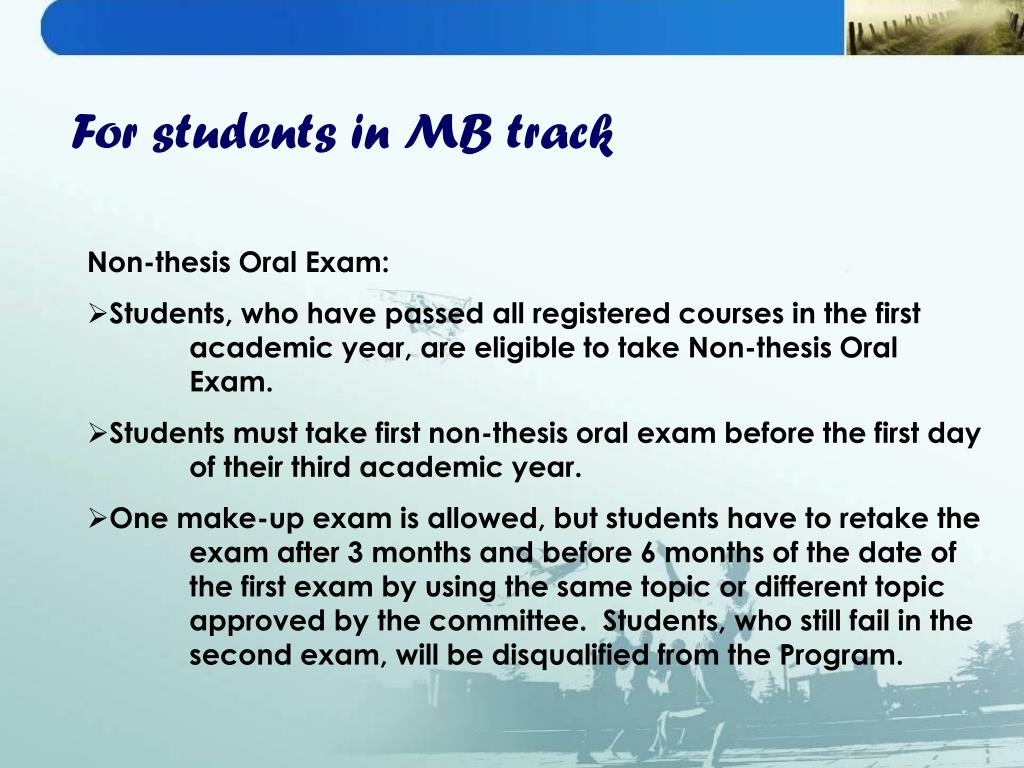 For students in MB track

Non-thesis Oral Exam:

➢Students, who have passed all registered courses in the first academic year, are eligible to take Non-thesis Oral Exam.

➢Students must take first non-thesis oral exam before the first day of their third academic year.

➢One make-up exam is allowed, but students have to retake the exam after 3 months and before 6 months of the date of the first exam by using the same topic or different topic approved by the committee.  Students, who still fail in the second exam, will be disqualified from the Program.